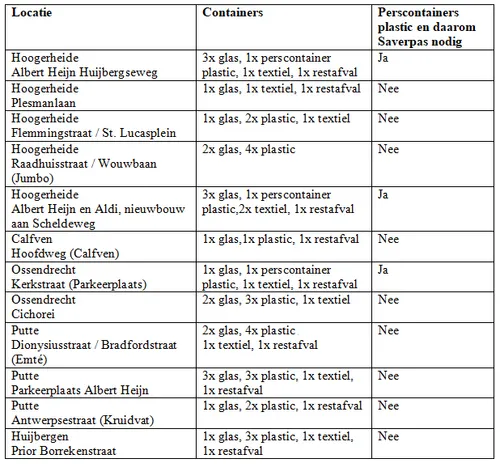 | Locatie | Containers | Perscontainers plastic en daarom Saverpas nodig |
|---|---|---|
| Hoogerheide Albert Heijn Huijbergseweg | 3x glas, 1x perscontainer plastic, 1x textiel, 1x restafval | Ja |
| Hoogerheide Plesmanlaan | 1x glas, 1x textiel, 1x restafval | Nee |
| Hoogerheide Flemmingstraat / St. Lucasplein | 1x glas, 2x plastic, 1x textiel | Nee |
| Hoogerheide Raadhuisstraat / Wouwbaan (Jumbo) | 2x glas, 4x plastic | Nee |
| Hoogerheide Albert Heijn en Aldi, nieuwbouw aan Scheldeweg | 3x glas, 1x perscontainer plastic,2x textiel, 1x restafval | Ja |
| Calfven Hoofdweg (Calfven) | 1x glas,1x plastic, 1x restafval | Nee |
| Ossendrecht Kerkstraat (Parkeerplaats) | 1x glas, 1x perscontainer plastic, 1x textiel, 1x restafval | Ja |
| Ossendrecht Cichorei | 2x glas, 3x plastic, 1x textiel | Nee |
| Putte Dionysiusstraat / Bradfordstraat (Emté) | 2x glas, 4x plastic 1x textiel, 1x restafval | Nee |
| Putte Parkeerplaats Albert Heijn | 3x glas, 3x plastic, 1x textiel, 1x restafval | Nee |
| Putte Antwerpsestraat (Kruidvat) | 1x glas, 2x plastic, 1x restafval | Nee |
| Huijbergen Prior Borrekenstraat | 1x glas, 3x plastic, 1x textiel, 1x restafval | Nee |